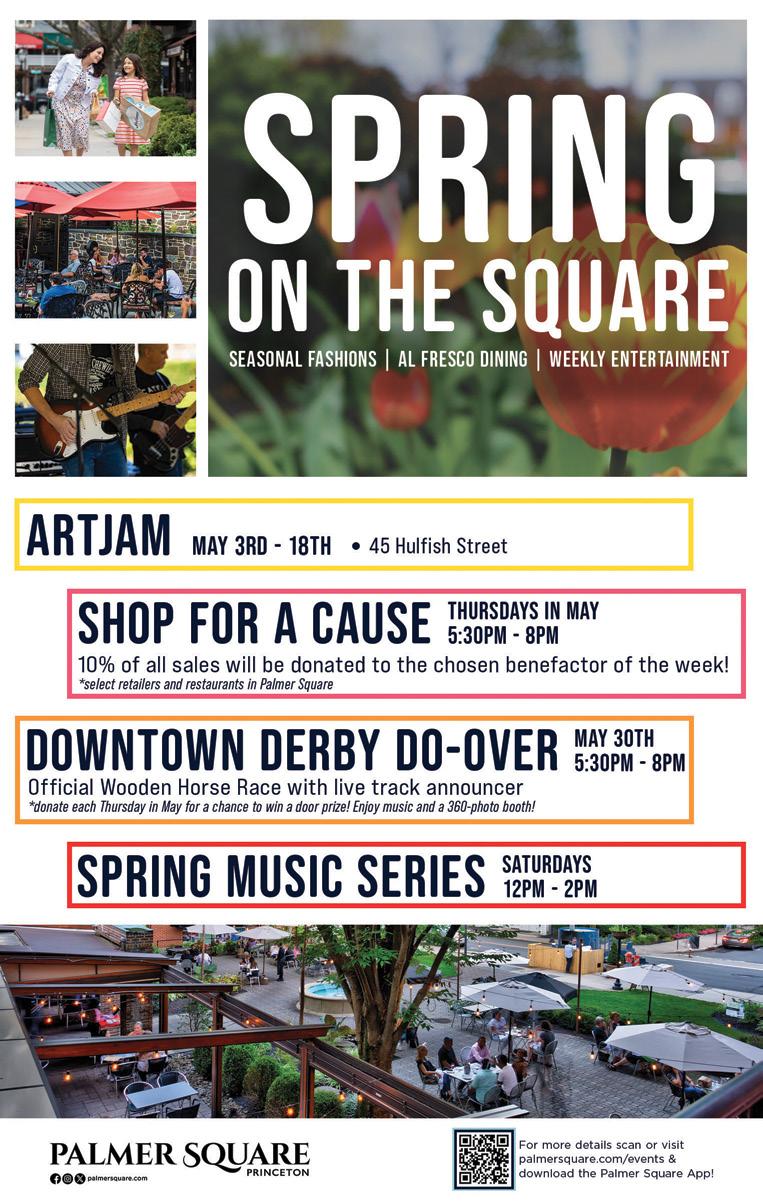 SPRING ON THE SQUARE

SEASONAL FASHIONS | AL FRESCO DINING | WEEKLY ENTERTAINMENT

ARTJAM MAY 3RD - 18TH • 45 Hulfish Street

SHOP FOR A CAUSE THURSDAYS IN MAY 5:30PM - 8PM

10% of all sales will be donated to the chosen benefactor of the week!

*select retailers and restaurants in Palmer Square

DOWNTOWN DERBY DO-OVER MAY 30TH 5:30PM - 8PM

Official Wooden Horse Race with live track announcer

*donate each Thursday in May for a chance to win a door prize! Enjoy music and a 360-photo booth!

SPRING MUSIC SERIES SATURDAYS 12PM - 2PM

PALMER SQUARE
PRINCETON
palmersquare.com

For more details scan or visit palmersquare.com/events & download the Palmer Square App!